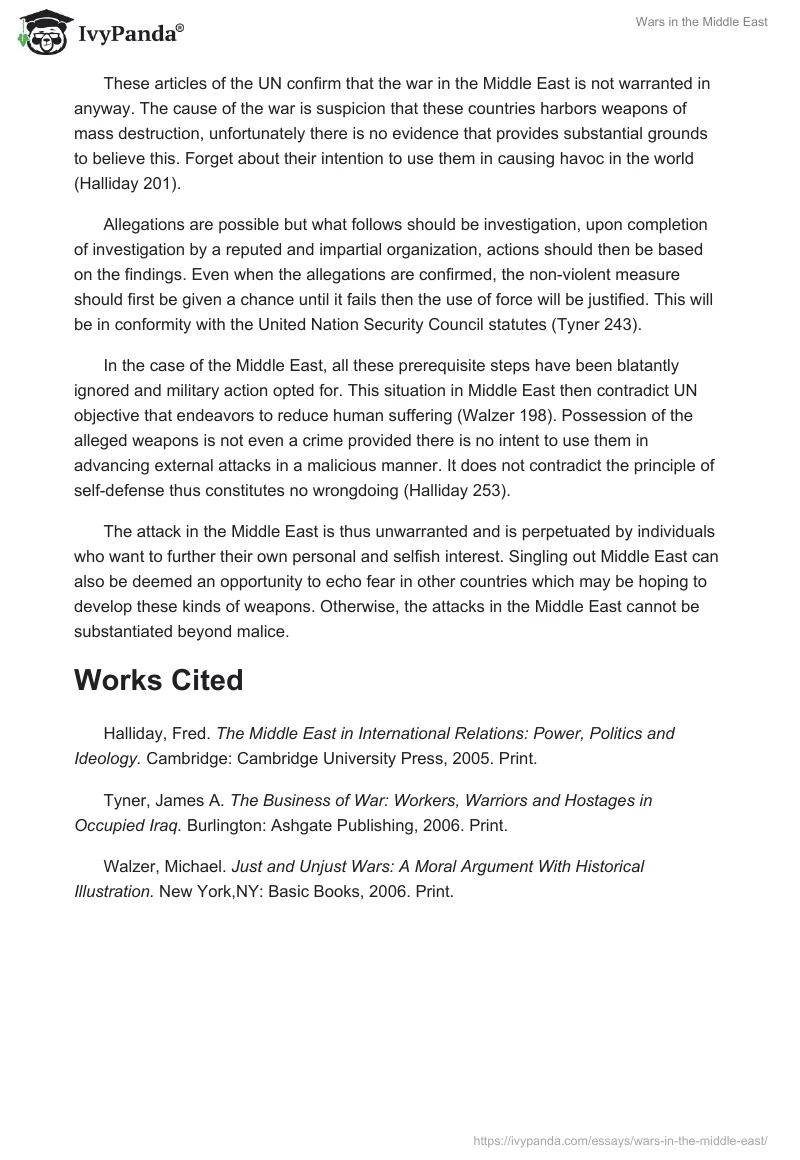 IvyPanda®

Wars in the Middle East

These articles of the UN confirm that the war in the Middle East is not warranted in anyway. The cause of the war is suspicion that these countries harbors weapons of mass destruction, unfortunately there is no evidence that provides substantial grounds to believe this. Forget about their intention to use them in causing havoc in the world (Halliday 201).

Allegations are possible but what follows should be investigation, upon completion of investigation by a reputed and impartial organization, actions should then be based on the findings. Even when the allegations are confirmed, the non-violent measure should first be given a chance until it fails then the use of force will be justified. This will be in conformity with the United Nation Security Council statutes (Tyner 243).

In the case of the Middle East, all these prerequisite steps have been blatantly ignored and military action opted for. This situation in Middle East then contradict UN objective that endeavors to reduce human suffering (Walzer 198). Possession of the alleged weapons is not even a crime provided there is no intent to use them in advancing external attacks in a malicious manner. It does not contradict the principle of self-defense thus constitutes no wrongdoing (Halliday 253).

The attack in the Middle East is thus unwarranted and is perpetuated by individuals who want to further their own personal and selfish interest. Singling out Middle East can also be deemed an opportunity to echo fear in other countries which may be hoping to develop these kinds of weapons. Otherwise, the attacks in the Middle East cannot be substantiated beyond malice.

Works Cited

Halliday, Fred. The Middle East in International Relations: Power, Politics and Ideology. Cambridge: Cambridge University Press, 2005. Print.

Tyner, James A. The Business of War: Workers, Warriors and Hostages in Occupied Iraq. Burlington: Ashgate Publishing, 2006. Print.

Walzer, Michael. Just and Unjust Wars: A Moral Argument With Historical Illustration. New York,NY: Basic Books, 2006. Print.

https://ivypanda.com/essays/wars-in-the-middle-east/